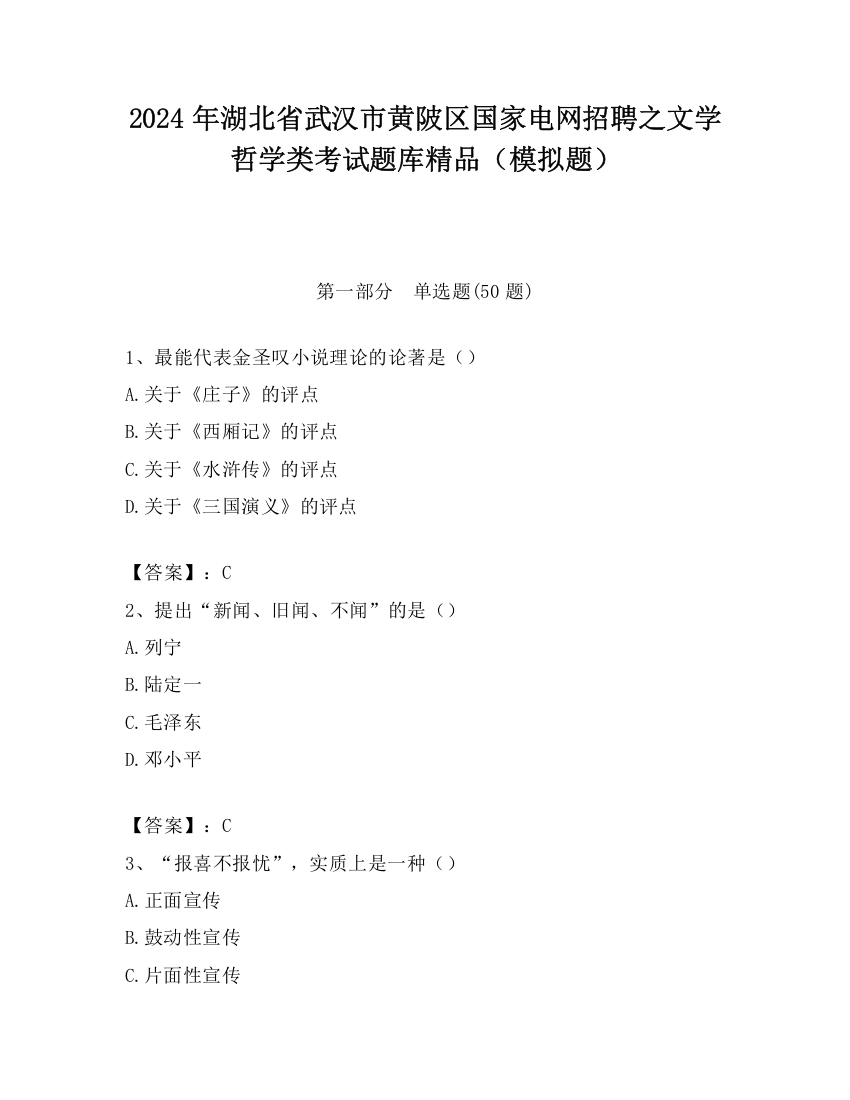 2024 年湖北省武汉市黄陂区国家电网招聘之文学哲学类考试题库精品（模拟题）

第一部分　单选题(50 题)

1、最能代表金圣叹小说理论的论著是（）

A.关于《庄子》的评点

B.关于《西厢记》的评点

C.关于《水浒传》的评点

D.关于《三国演义》的评点

【答案】：C

2、提出“新闻、旧闻、不闻”的是（）

A.列宁

B.陆定一

C.毛泽东

D.邓小平

【答案】：C

3、“报喜不报忧”，实质上是一种（）

A.正面宣传

B.鼓动性宣传

C.片面性宣传